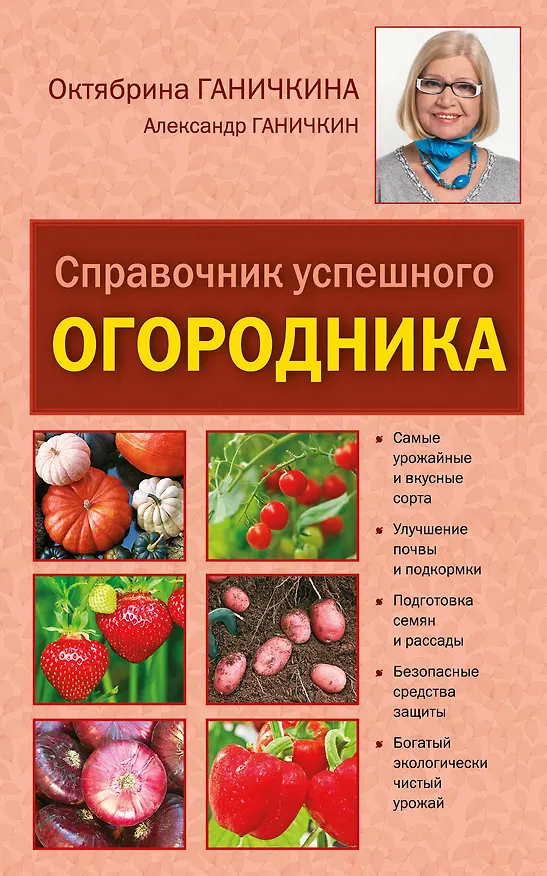 Октябрина ГАНИЧКИНА
Александр ГАНИЧКИН

Справочник успешного
ОГОРОДНИКА

• Самые урожайные и вкусные сорта
• Улучшение почвы и подкормки
• Подготовка семян и рассады
• Безопасные средства защиты
• Богатый экологически чистый урожай